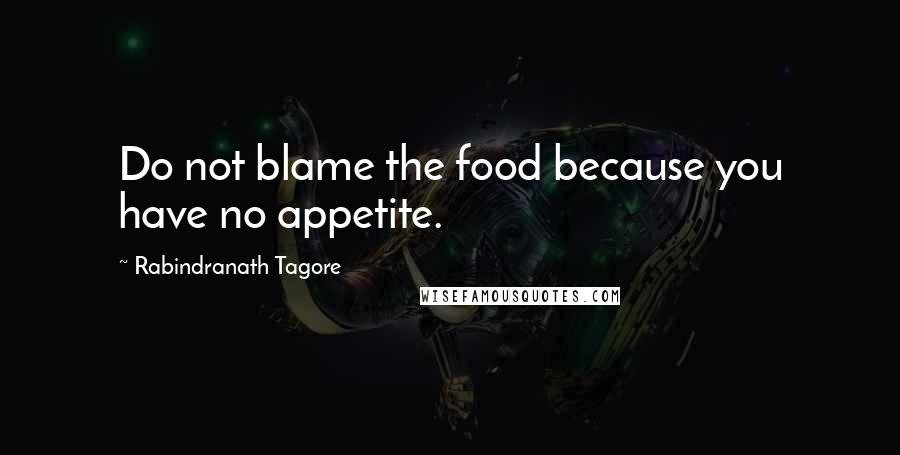 Do not blame the food because you have no appetite.

~ Rabindranath Tagore

WISEFAMOUSQUOTES.COM